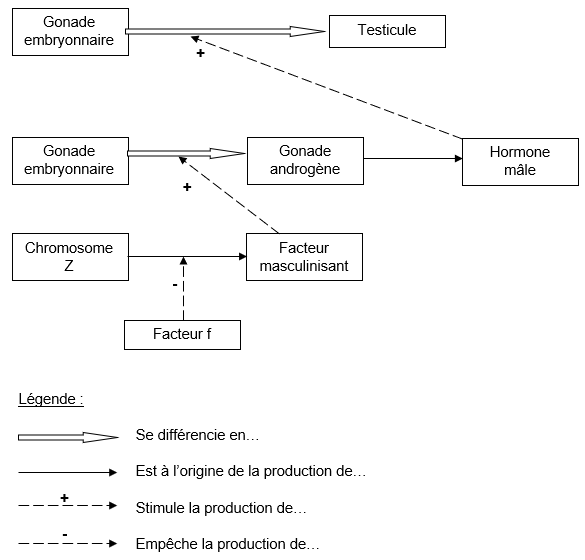 Gonade embryonnaire

Testicule

+

Gonade embryonnaire

Gonade androgène

Hormone mâle

+

Chromosome Z

Facteur masculinisant

-

Facteur f

Légende :

Se différencie en…

Est à l'origine de la production de…

+

Stimule la production de…

-

Empêche la production de…